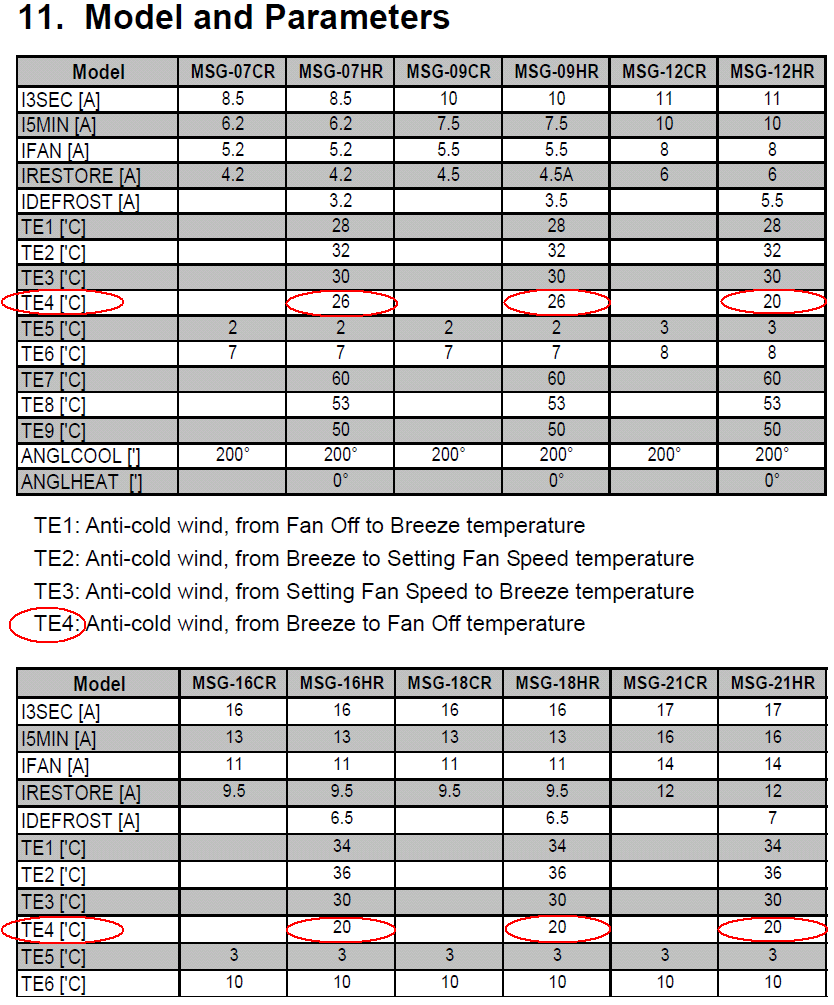 11. Model and Parameters

| Model | MSG-07CR | MSG-07HR | MSG-09CR | MSG-09HR | MSG-12CR | MSG-12HR |
|---|---|---|---|---|---|---|
| I3SEC [A] | 8.5 | 8.5 | 10 | 10 | 11 | 11 |
| I5MIN [A] | 6.2 | 6.2 | 7.5 | 7.5 | 10 | 10 |
| IFAN [A] | 5.2 | 5.2 | 5.5 | 5.5 | 8 | 8 |
| IRESTORE [A] | 4.2 | 4.2 | 4.5 | 4.5A | 6 | 6 |
| IDEFROST [A] | | 3.2 | | 3.5 | | 5.5 |
| TE1 ['C] | | 28 | | 28 | | 28 |
| TE2 ['C] | | 32 | | 32 | | 32 |
| TE3 ['C] | | 30 | | 30 | | 30 |
| TE4 ['C] | | 26 | | 26 | | 20 |
| TE5 ['C] | 2 | 2 | 2 | 2 | 3 | 3 |
| TE6 ['C] | 7 | 7 | 7 | 7 | 8 | 8 |
| TE7 ['C] | | 60 | | 60 | | 60 |
| TE8 ['C] | | 53 | | 53 | | 53 |
| TE9 ['C] | | 50 | | 50 | | 50 |
| ANGLCOOL ['] | 200° | 200° | 200° | 200° | 200° | 200° |
| ANGLHEAT ['] | | 0° | | 0° | | 0° |

TE1: Anti-cold wind, from Fan Off to Breeze temperature
TE2: Anti-cold wind, from Breeze to Setting Fan Speed temperature
TE3: Anti-cold wind, from Setting Fan Speed to Breeze temperature
TE4: Anti-cold wind, from Breeze to Fan Off temperature

| Model | MSG-16CR | MSG-16HR | MSG-18CR | MSG-18HR | MSG-21CR | MSG-21HR |
|---|---|---|---|---|---|---|
| I3SEC [A] | 16 | 16 | 16 | 16 | 17 | 17 |
| I5MIN [A] | 13 | 13 | 13 | 13 | 16 | 16 |
| IFAN [A] | 11 | 11 | 11 | 11 | 14 | 14 |
| IRESTORE [A] | 9.5 | 9.5 | 9.5 | 9.5 | 12 | 12 |
| IDEFROST [A] | | 6.5 | | 6.5 | | 7 |
| TE1 ['C] | | 34 | | 34 | | 34 |
| TE2 ['C] | | 36 | | 36 | | 36 |
| TE3 ['C] | | 30 | | 30 | | 30 |
| TE4 ['C] | | 20 | | 20 | | 20 |
| TE5 ['C] | 3 | 3 | 3 | 3 | 3 | 3 |
| TE6 ['C] | 10 | 10 | 10 | 10 | 10 | 10 |